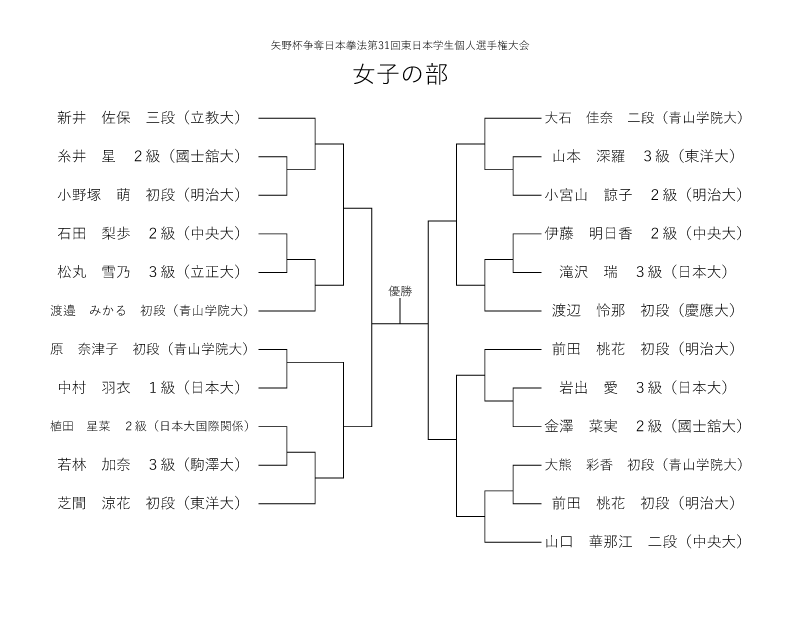 矢野杯争奪日本拳法第31回東日本学生個人選手権大会

女子の部

新井　佐保　三段（立教大）
糸井　星　2級（國士舘大）
小野塚　萌　初段（明治大）
石田　梨歩　2級（中央大）
松丸　雪乃　3級（立正大）
渡邉　みかる　初段（青山学院大）
原　奈津子　初段（青山学院大）
中村　羽衣　1級（日本大）
植田　星菜　2級（日本大国際関係）
若林　加奈　3級（駒澤大）
芝間　涼花　初段（東洋大）

優勝

大石　佳奈　二段（青山学院大）
山本　深羅　3級（東洋大）
小宮山　諒子　2級（明治大）
伊藤　明日香　2級（中央大）
滝沢　瑞　3級（日本大）
渡辺　怜那　初段（慶應大）
前田　桃花　初段（明治大）
岩出　愛　3級（日本大）
金澤　菜実　2級（國士舘大）
大熊　彩香　初段（青山学院大）
前田　桃花　初段（明治大）
山口　華那江　二段（中央大）